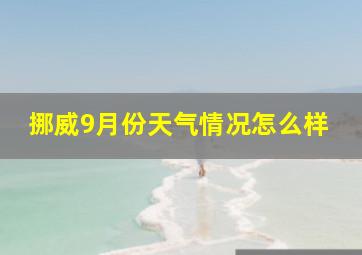 挪威9月份天气情况怎么样